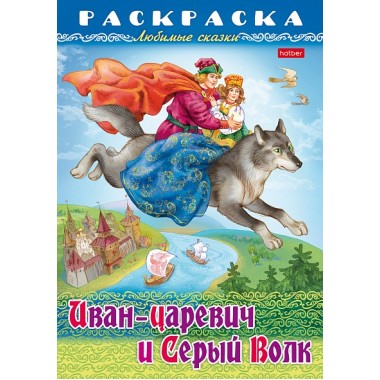 РАСКРАСКА
Любимые сказки
hatber

Иван-царевич
и Серый Волк